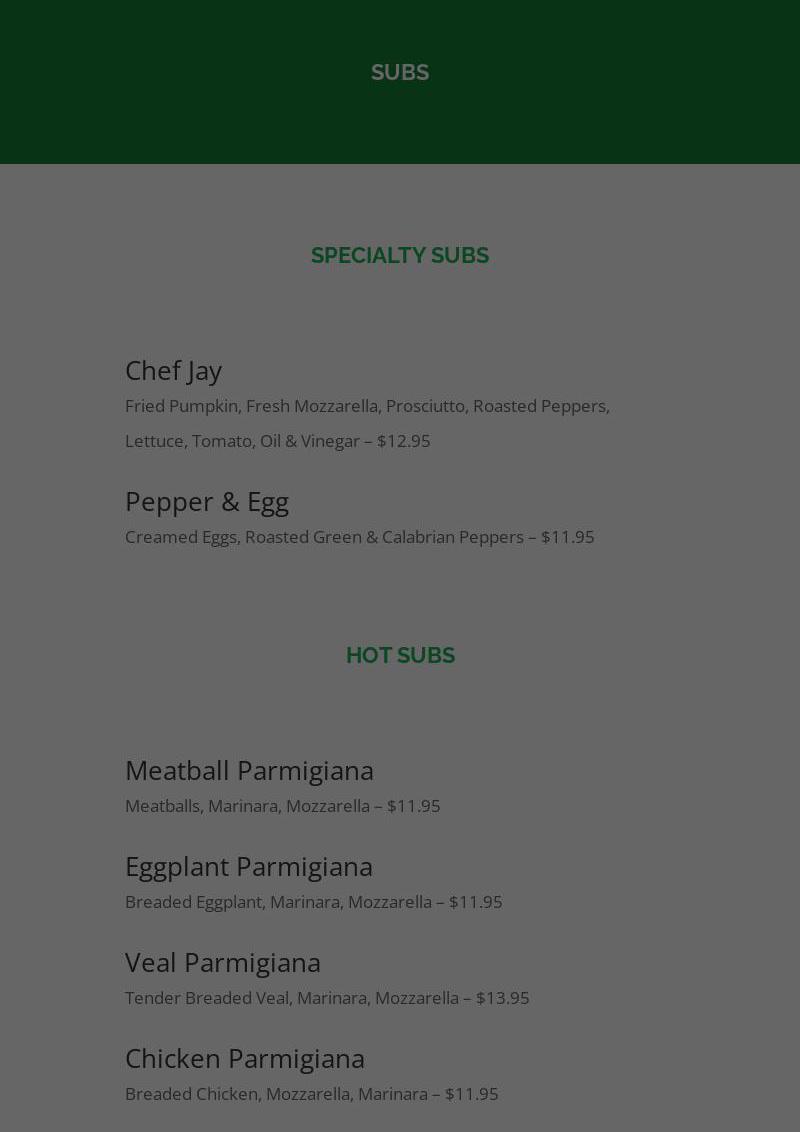 SUBS

SPECIALTY SUBS

Chef Jay

Fried Pumpkin, Fresh Mozzarella, Prosciutto, Roasted Peppers, Lettuce, Tomato, Oil & Vinegar – $12.95

Pepper & Egg

Creamed Eggs, Roasted Green & Calabrian Peppers – $11.95

HOT SUBS

Meatball Parmigiana

Meatballs, Marinara, Mozzarella – $11.95

Eggplant Parmigiana

Breaded Eggplant, Marinara, Mozzarella – $11.95

Veal Parmigiana

Tender Breaded Veal, Marinara, Mozzarella – $13.95

Chicken Parmigiana

Breaded Chicken, Mozzarella, Marinara – $11.95